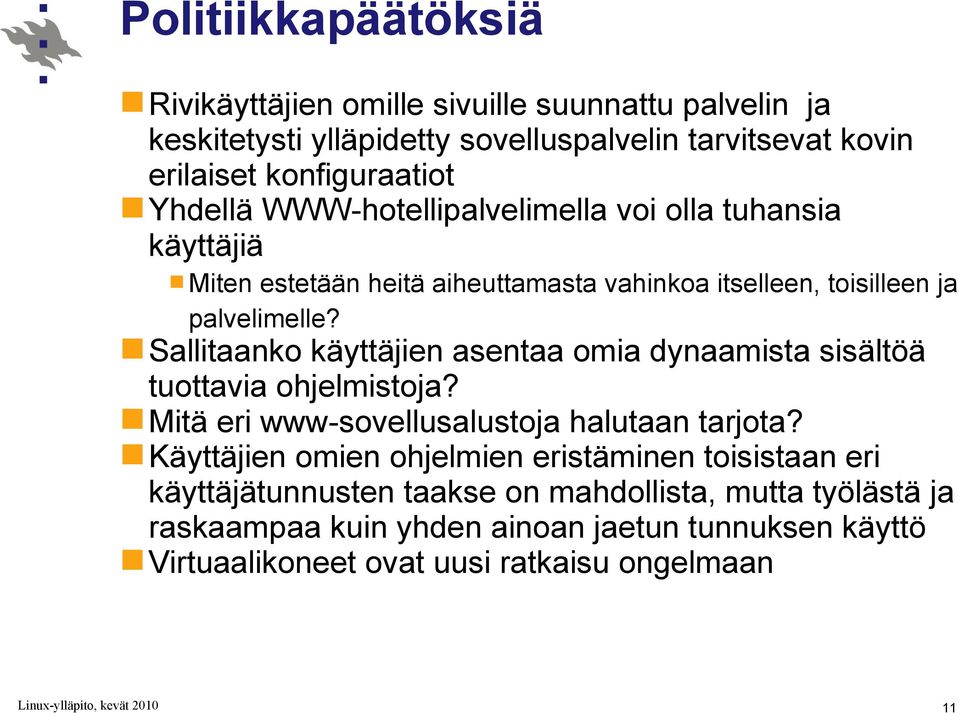 Politiikkapäätöksiä

Rivikäyttäjien omille sivuille suunnattu palvelin ja keskitetysti ylläpidetty sovelluspalvelin tarvitsevat kovin erilaiset konfiguraatiot

Yhdellä WWW-hotellipalvelimella voi olla tuhansia käyttäjiä

Miten estetään heitä aiheuttamasta vahinkoa itselleen, toisilleen ja palvelimelle?

Sallitaanko käyttäjien asentaa omia dynaamista sisältöä tuottavia ohjelmistoja?

Mitä eri www-sovellusalustoja halutaan tarjota?

Käyttäjien omien ohjelmien eristäminen toisistaan eri käyttäjätunnusten taakse on mahdollista, mutta työlästä ja raskaampaa kuin yhden ainoan jaetun tunnuksen käyttö

Virtuaalikoneet ovat uusi ratkaisu ongelmaan

Linux-ylläpito, kevät 2010

11